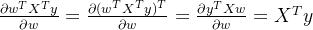 $\frac{\partial w^T X^T y}{\partial w} = \frac{\partial (w^T X^T y)^T}{\partial w} = \frac{\partial y^T X w}{\partial w} = X^T y$